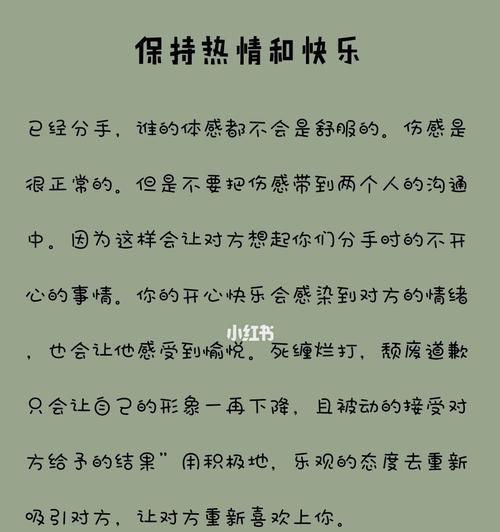 保持热情和快乐

已经分手，谁的体感都不会是舒服的。伤感是很正常的。但是不要把伤感带到两个人的沟通中。因为这样会让对方想起你们分手时的不开心的事情。你的开心快乐会感染到对方的情绪，也会让他感受到愉悦。死缠烂打，颓废道歉只会让自己的形象一再下降，且被动的接受对方给予的结果”用积极地，乐观的态度去重新吸引对方，让对方重新喜欢上你。

小红书